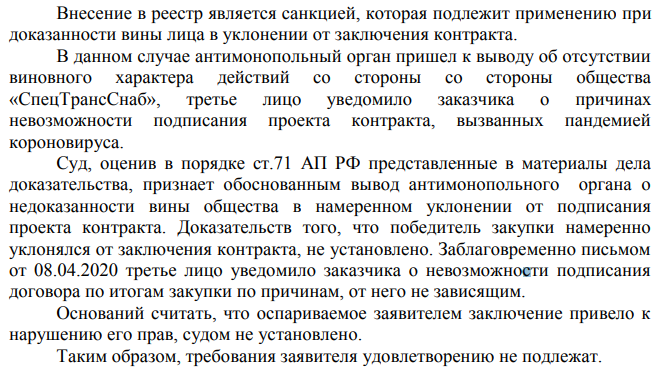 Внесение в реестр является санкцией, которая подлежит применению при доказанности вины лица в уклонении от заключения контракта.

В данном случае антимонопольный орган пришел к выводу об отсутствии виновного характера действий со стороны со стороны общества «СпецТрансСнаб», третье лицо уведомило заказчика о причинах невозможности подписания проекта контракта, вызванных пандемией короновируса.

Суд, оценив в порядке ст.71 АП РФ представленные в материалы дела доказательства, признает обоснованным вывод антимонопольного органа о недоказанности вины общества в намеренном уклонении от подписания проекта контракта. Доказательств того, что победитель закупки намеренно уклонялся от заключения контракта, не установлено. Заблаговременно письмом от 08.04.2020 третье лицо уведомило заказчика о невозможности подписания договора по итогам закупки по причинам, от него не зависящим.

Оснований считать, что оспариваемое заявителем заключение привело к нарушению его прав, судом не установлено.

Таким образом, требования заявителя удовлетворению не подлежат.